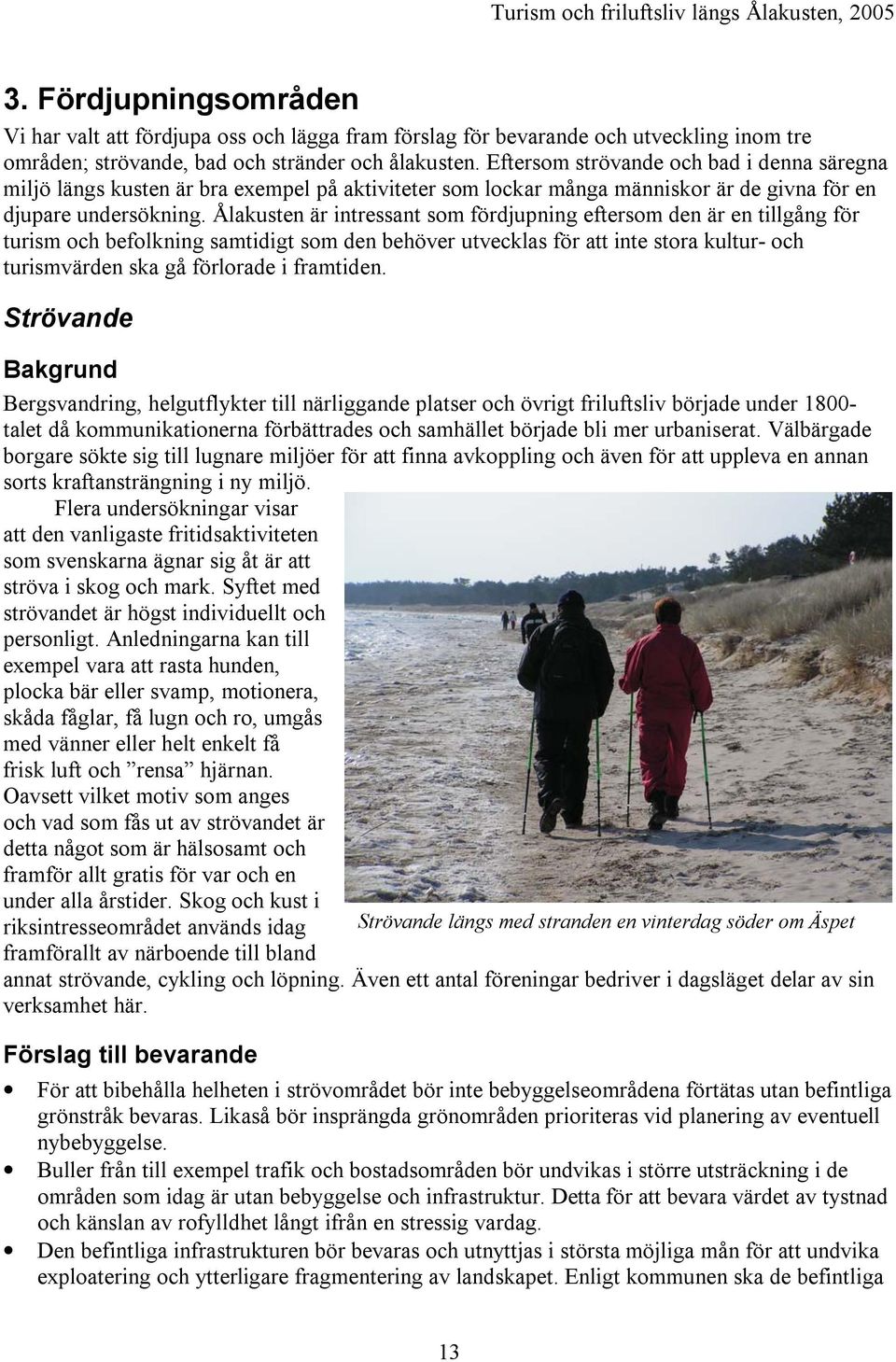 Turism och friluftsliv längs Ålakusten, 2005

3. Fördjupningsområden

Vi har valt att fördjupa oss och lägga fram förslag för bevarande och utveckling inom tre områden; strövande, bad och stränder och ålakusten. Eftersom strövande och bad i denna säregna miljö längs kusten är bra exempel på aktiviteter som lockar många människor är de givna för en djupare undersökning. Ålakusten är intressant som fördjupning eftersom den är en tillgång för turism och befolkning samtidigt som den behöver utvecklas för att inte stora kultur- och turismvärden ska gå förlorade i framtiden.

Strövande

Bakgrund

Bergsvandring, helgutflykter till närliggande platser och övrigt friluftsliv började under 1800-talet då kommunikationerna förbättrades och samhället började bli mer urbaniserat. Välbärgade borgare sökte sig till lugnare miljöer för att finna avkoppling och även för att uppleva en annan sorts kraftansträngning i ny miljö.

Flera undersökningar visar att den vanligaste fritidsaktiviteten som svenskarna ägnar sig åt är att ströva i skog och mark. Syftet med strövandet är högst individuellt och personligt. Anledningarna kan till exempel vara att rasta hunden, plocka bär eller svamp, motionera, skåda fåglar, få lugn och ro, umgås med vänner eller helt enkelt få frisk luft och ”rensa” hjärnan. Oavsett vilket motiv som anges och vad som fås ut av strövandet är detta något som är hälsosamt och framför allt gratis för var och en under alla årstider. Skog och kust i riksintresseområdet används idag framförallt av närboende till bland annat strövande, cykling och löpning. Även ett antal föreningar bedriver i dagsläget delar av sin verksamhet här.

Strövande längs med stranden en vinterdag söder om Äspet

Förslag till bevarande

• För att bibehålla helheten i strövområdet bör inte bebyggelseområdena förtätas utan befintliga grönstråk bevaras. Likaså bör insprängda grönområden prioriteras vid planering av eventuell nybebyggelse.
• Buller från till exempel trafik och bostadsområden bör undvikas i större utsträckning i de områden som idag är utan bebyggelse och infrastruktur. Detta för att bevara värdet av tystnad och känslan av rofylldhet långt ifrån en stressig vardag.
• Den befintliga infrastrukturen bör bevaras och utnyttjas i största möjliga mån för att undvika exploatering och ytterligare fragmentering av landskapet. Enligt kommunen ska de befintliga

13